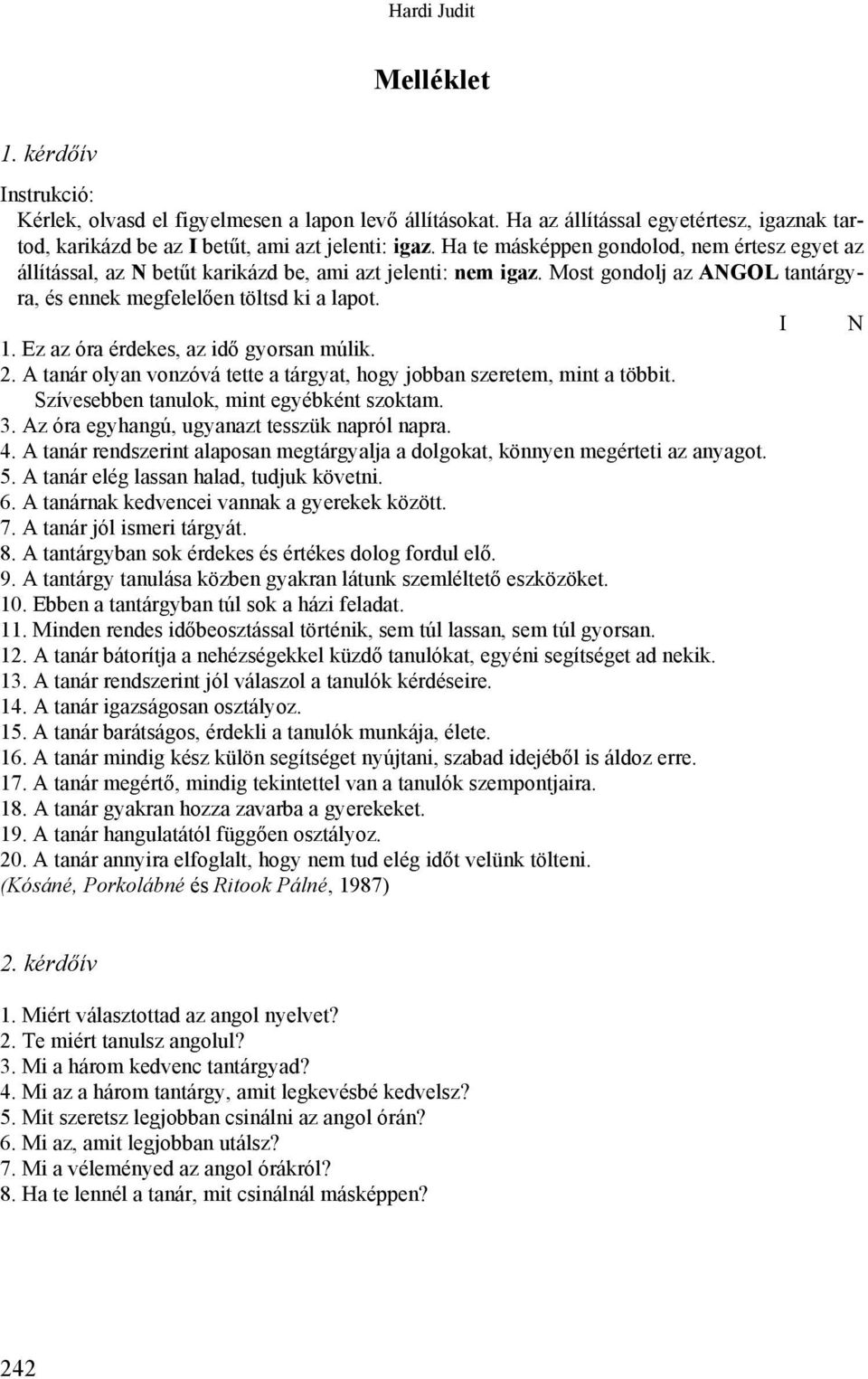 Hardi Judit

Melléklet

1. kérdőív

Instrukció:
Kérlek, olvasd el figyelmesen a lapon levő állításokat. Ha az állítással egyetértesz, igaznak tartod, karikázd be az I betűt, ami azt jelenti: igaz. Ha te másképpen gondolod, nem értesz egyet az állítással, az N betűt karikázd be, ami azt jelenti: nem igaz. Most gondolj az ANGOL tantárgyra, és ennek megfelelően töltsd ki a lapot.

I N

1. Ez az óra érdekes, az idő gyorsan múlik.
2. A tanár olyan vonzóvá tette a tárgyat, hogy jobban szeretem, mint a többit. Szívesebben tanulok, mint egyébként szoktam.
3. Az óra egyhangú, ugyanazt tesszük napról napra.
4. A tanár rendszerint alaposan megtárgyalja a dolgokat, könnyen megérteti az anyagot.
5. A tanár elég lassan halad, tudjuk követni.
6. A tanárnak kedvencei vannak a gyerekek között.
7. A tanár jól ismeri tárgyát.
8. A tantárgyban sok érdekes és értékes dolog fordul elő.
9. A tantárgy tanulása közben gyakran látunk szemléltető eszközöket.
10. Ebben a tantárgyban túl sok a házi feladat.
11. Minden rendes időbeosztással történik, sem túl lassan, sem túl gyorsan.
12. A tanár bátorítja a nehézségekkel küzdő tanulókat, egyéni segítséget ad nekik.
13. A tanár rendszerint jól válaszol a tanulók kérdéseire.
14. A tanár igazságosan osztályoz.
15. A tanár barátságos, érdekli a tanulók munkája, élete.
16. A tanár mindig kész külön segítséget nyújtani, szabad idejéből is áldoz erre.
17. A tanár megértő, mindig tekintettel van a tanulók szempontjaira.
18. A tanár gyakran hozza zavarba a gyerekeket.
19. A tanár hangulatától függően osztályoz.
20. A tanár annyira elfoglalt, hogy nem tud elég időt velünk tölteni.
(Kósáné, Porkolábné és Ritook Pálné, 1987)

2. kérdőív

1. Miért választottad az angol nyelvet?
2. Te miért tanulsz angolul?
3. Mi a három kedvenc tantárgyad?
4. Mi az a három tantárgy, amit legkevésbé kedvelsz?
5. Mit szeretsz legjobban csinálni az angol órán?
6. Mi az, amit legjobban utálsz?
7. Mi a véleményed az angol órákról?
8. Ha te lennél a tanár, mit csinálnál másképpen?

242